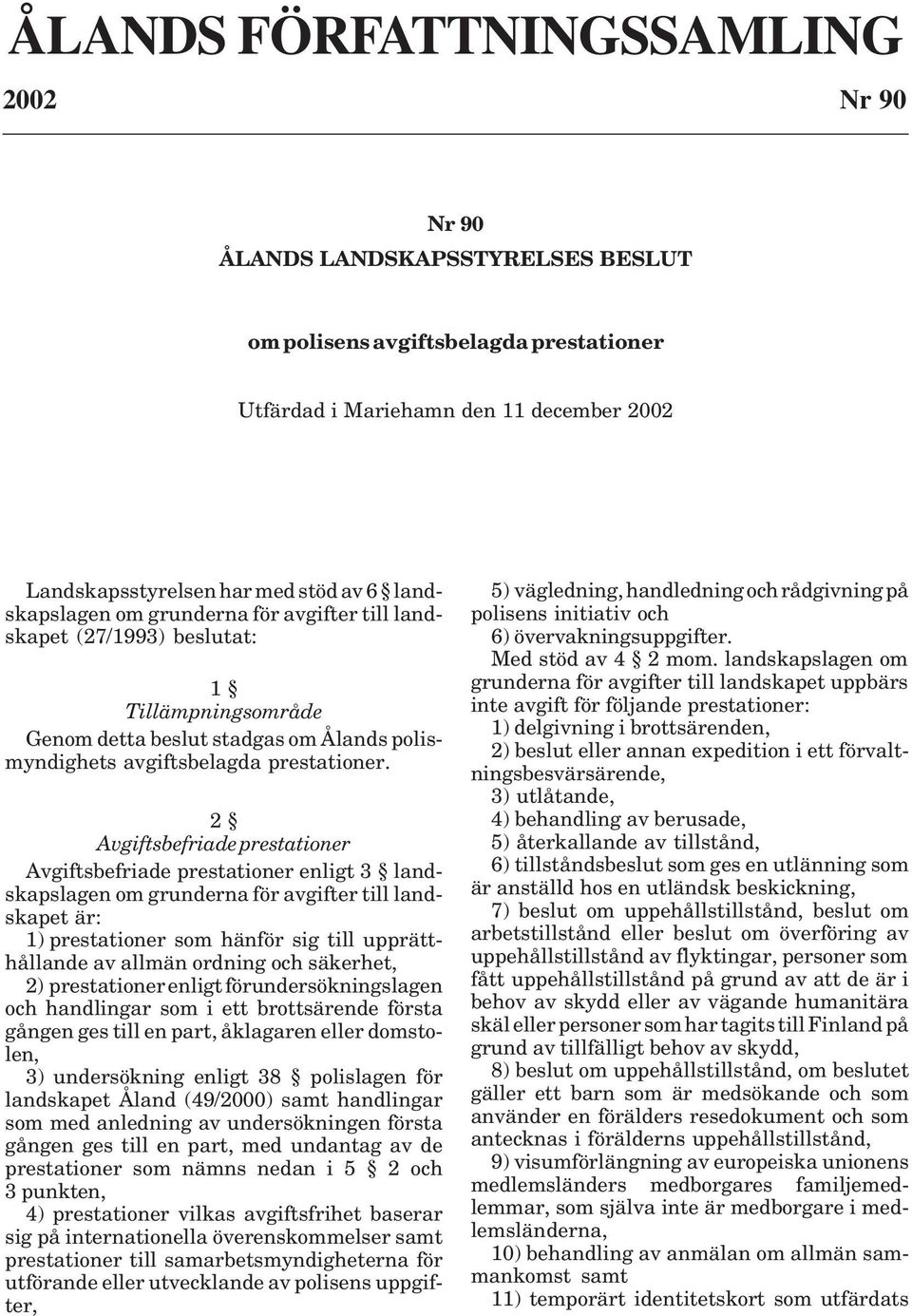 ÅLANDS FÖRFATTNINGSSAMLING

2002

Nr 90

Nr 90

ÅLANDS LANDSKAPSSTYRELSES BESLUT

om polisens avgiftsbelagda prestationer

Utfärdad i Mariehamn den 11 december 2002

Landskapsstyrelsen har med stöd av 6 § landskapslagen om grunderna för avgifter till landskapet (27/1993) beslutat:

1 §
Tillämpningsområde

Genom detta beslut stadgas om Ålands polismyndighets avgiftsbelagda prestationer.

2 §
Avgiftsbefriade prestationer

Avgiftsbefriade prestationer enligt 3 § landskapslagen om grunderna för avgifter till landskapet är:

1) prestationer som hänför sig till upprätthållande av allmän ordning och säkerhet,

2) prestationer enligt förundersökningslagen och handlingar som i ett brottsärende första gången ges till en part, åklagaren eller domstolen,

3) undersökning enligt 38 § polislagen för landskapet Åland (49/2000) samt handlingar som med anledning av undersökningen första gången ges till en part, med undantag av de prestationer som nämns nedan i 5 § 2 och 3 punkten,

4) prestationer vilkas avgiftsfrihet baserar sig på internationella överenskommelser samt prestationer till samarbetsmyndigheterna för utförande eller utvecklande av polisens uppgifter,

5) vägledning, handledning och rådgivning på polisens initiativ och

6) övervakningsuppgifter.

Med stöd av 4 § 2 mom. landskapslagen om grunderna för avgifter till landskapet uppbärs inte avgift för följande prestationer:

1) delgivning i brottsärenden,

2) beslut eller annan expedition i ett förvaltningsbesvärsärende,

3) utlåtande,

4) behandling av berusade,

5) återkallande av tillstånd,

6) tillståndsbeslut som ges en utlänning som är anställd hos en utländsk beskickning,

7) beslut om uppehållstillstånd, beslut om arbetstillstånd eller beslut om överföring av uppehållstillstånd av flyktingar, personer som fått uppehållstillstånd på grund av att de är i behov av skydd eller av vägande humanitära skäl eller personer som har tagits till Finland på grund av tillfälligt behov av skydd,

8) beslut om uppehållstillstånd, om beslutet gäller ett barn som är medsökande och som använder en förälders resedokument och som antecknas i förälderns uppehållstillstånd,

9) visumförlängning av europeiska unionens medlemsländers medborgares familjemedlemmar, som själva inte är medborgare i medlemsländerna,

10) behandling av anmälan om allmän sammankomst samt

11) temporärt identitetskort som utfärdats